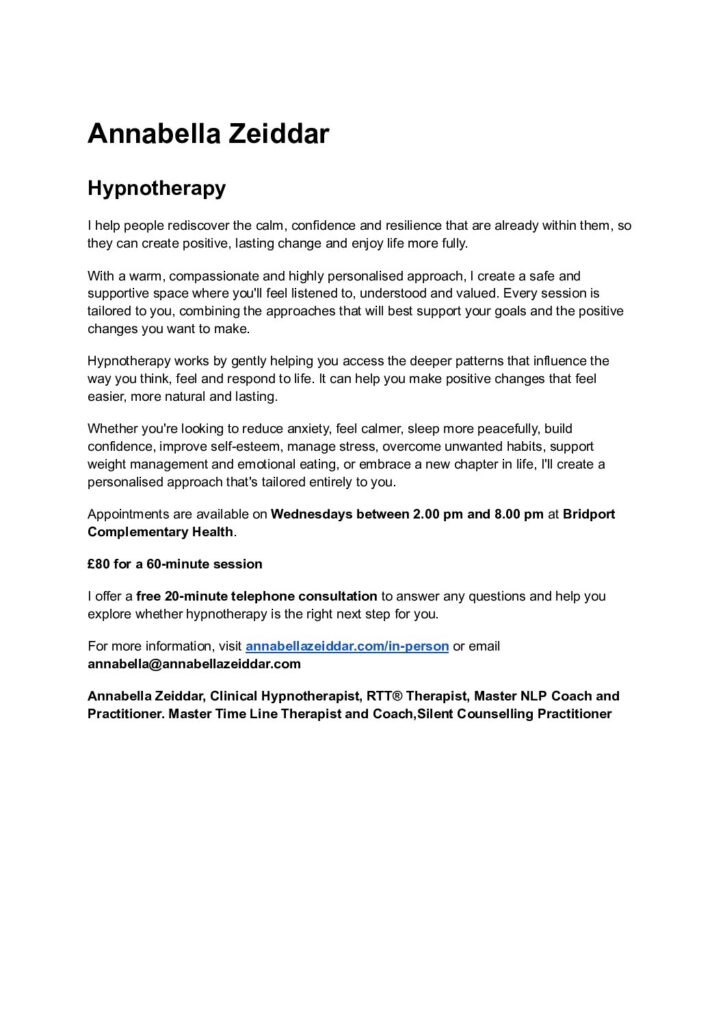 Annabella Zeiddar

Hypnotherapy

I help people rediscover the calm, confidence and resilience that are already within them, so they can create positive, lasting change and enjoy life more fully.

With a warm, compassionate and highly personalised approach, I create a safe and supportive space where you'll feel listened to, understood and valued. Every session is tailored to you, combining the approaches that will best support your goals and the positive changes you want to make.

Hypnotherapy works by gently helping you access the deeper patterns that influence the way you think, feel and respond to life. It can help you make positive changes that feel easier, more natural and lasting.

Whether you're looking to reduce anxiety, feel calmer, sleep more peacefully, build confidence, improve self-esteem, manage stress, overcome unwanted habits, support weight management and emotional eating, or embrace a new chapter in life, I'll create a personalised approach that's tailored entirely to you.

Appointments are available on Wednesdays between 2.00 pm and 8.00 pm at Bridport Complementary Health.

£80 for a 60-minute session

I offer a free 20-minute telephone consultation to answer any questions and help you explore whether hypnotherapy is the right next step for you.

For more information, visit annabellazeiddar.com/in-person or email annabella@annabellazeiddar.com

Annabella Zeiddar, Clinical Hypnotherapist, RTT® Therapist, Master NLP Coach and Practitioner. Master Time Line Therapist and Coach,Silent Counselling Practitioner